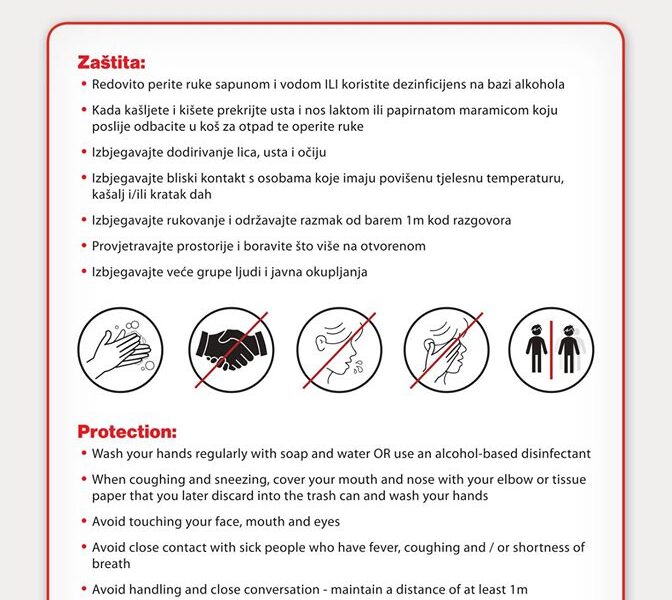 Zaštita:
• Redovito perite ruke sapunom i vodom ILI koristite dezinficijens na bazi alkohola
• Kada kašljete i kišete prekrijte usta i nos laktom ili papirnatom maramicom koju poslije odbacite u koš za otpad te operite ruke
• Izbjegavajte dodirivanje lica, usta i očiju
• Izbjegavajte bliski kontakt s osobama koje imaju povišenu tjelesnu temperaturu, kašalj i/ili kratak dah
• Izbjegavajte rukovanje i održavajte razmak od barem 1m kod razgovora
• Provjetravajte prostorije i boravite što više na otvorenom
• Izbjegavajte veće grupe ljudi i javna okupljanja

Protection:
• Wash your hands regularly with soap and water OR use an alcohol-based disinfectant
• When coughing and sneezing, cover your mouth and nose with your elbow or tissue paper that you later discard into the trash can and wash your hands
• Avoid touching your face, mouth and eyes
• Avoid close contact with sick people who have fever, coughing and / or shortness of breath
• Avoid handling and close conversation - maintain a distance of at least 1m